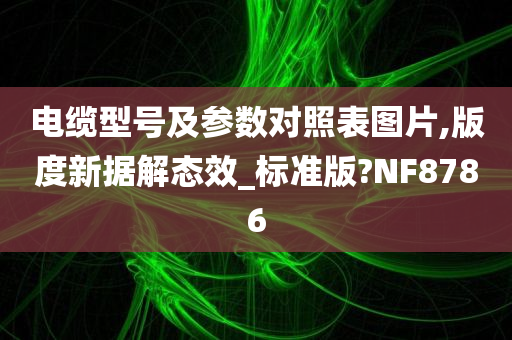 电缆型号及参数对照表图片,版度新据解态效_标准版?NF8786